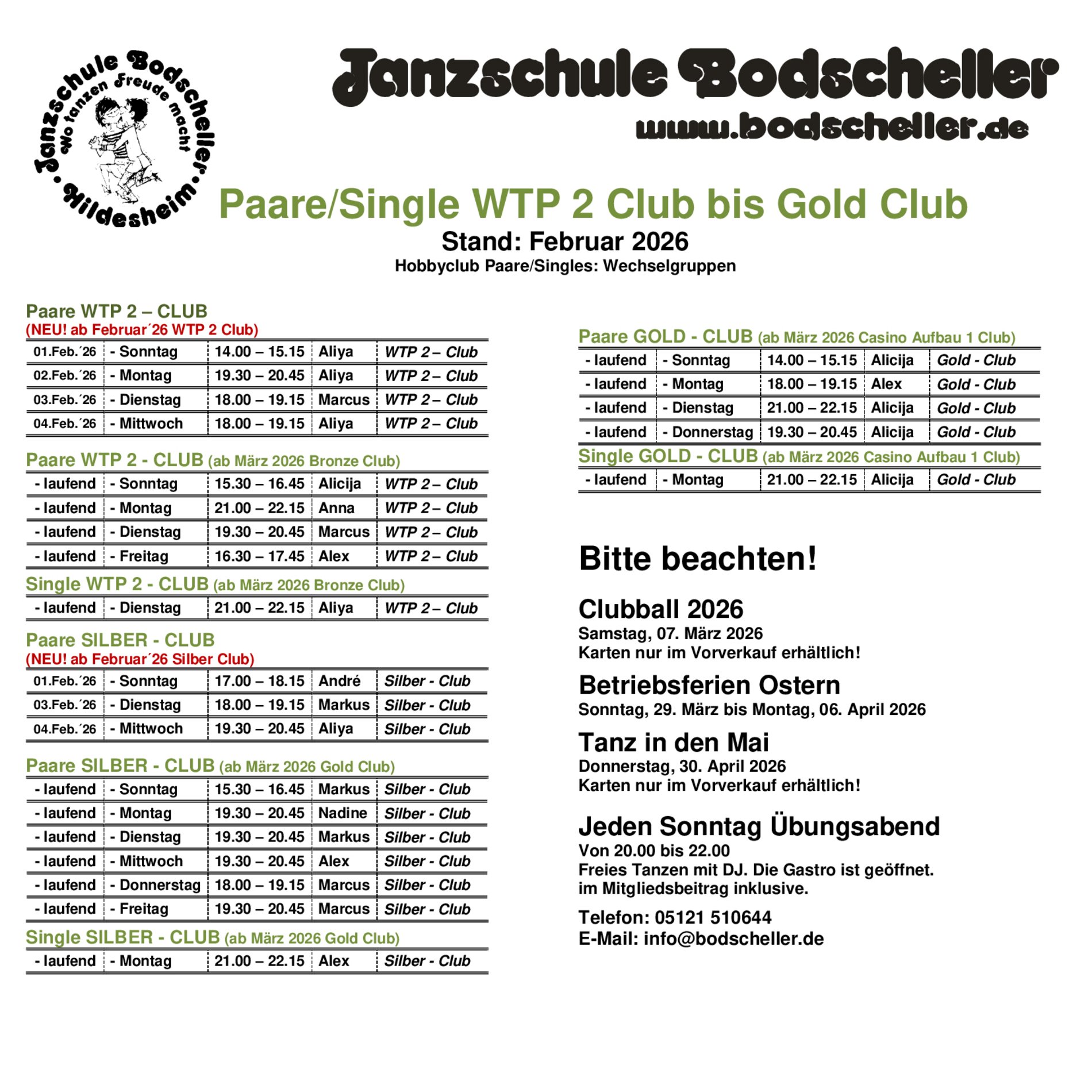 Tanzschule Bodscheller
Wo tanzen Freude macht
Hildesheim

Tanzschule Bodscheller
www.bodscheller.de

Paare/Single WTP 2 Club bis Gold Club
Stand: Februar 2026
Hobbyclub Paare/Singles: Wechselgruppen

Paare WTP 2 – CLUB
(NEU! ab Februar´26 WTP 2 Club)

| 01.Feb.´26 | - Sonntag | 14.00 – 15.15 | Aliya | WTP 2 – Club |
|---|---|---|---|---|
| 02.Feb.´26 | - Montag | 19.30 – 20.45 | Aliya | WTP 2 – Club |
| 03.Feb.´26 | - Dienstag | 18.00 – 19.15 | Marcus | WTP 2 – Club |
| 04.Feb.´26 | - Mittwoch | 18.00 – 19.15 | Aliya | WTP 2 – Club |

Paare WTP 2 - CLUB (ab März 2026 Bronze Club)

| - laufend | - Sonntag | 15.30 – 16.45 | Alicija | WTP 2 – Club |
|---|---|---|---|---|
| - laufend | - Montag | 21.00 – 22.15 | Anna | WTP 2 – Club |
| - laufend | - Dienstag | 19.30 – 20.45 | Marcus | WTP 2 – Club |
| - laufend | - Freitag | 16.30 – 17.45 | Alex | WTP 2 – Club |

Single WTP 2 - CLUB (ab März 2026 Bronze Club)

| - laufend | - Dienstag | 21.00 – 22.15 | Aliya | WTP 2 – Club |
|---|---|---|---|---|

Paare SILBER - CLUB
(NEU! ab Februar´26 Silber Club)

| 01.Feb.´26 | - Sonntag | 17.00 – 18.15 | André | Silber - Club |
|---|---|---|---|---|
| 03.Feb.´26 | - Dienstag | 18.00 – 19.15 | Markus | Silber - Club |
| 04.Feb.´26 | - Mittwoch | 19.30 – 20.45 | Aliya | Silber - Club |

Paare SILBER - CLUB (ab März 2026 Gold Club)

| - laufend | - Sonntag | 15.30 – 16.45 | Markus | Silber - Club |
|---|---|---|---|---|
| - laufend | - Montag | 19.30 – 20.45 | Nadine | Silber - Club |
| - laufend | - Dienstag | 19.30 – 20.45 | Markus | Silber - Club |
| - laufend | - Mittwoch | 19.30 – 20.45 | Alex | Silber - Club |
| - laufend | - Donnerstag | 18.00 – 19.15 | Marcus | Silber - Club |
| - laufend | - Freitag | 19.30 – 20.45 | Marcus | Silber - Club |

Single SILBER - CLUB (ab März 2026 Gold Club)

| - laufend | - Montag | 21.00 – 22.15 | Alex | Silber - Club |
|---|---|---|---|---|

Paare GOLD - CLUB (ab März 2026 Casino Aufbau 1 Club)

| - laufend | - Sonntag | 14.00 – 15.15 | Alicija | Gold - Club |
|---|---|---|---|---|
| - laufend | - Montag | 18.00 – 19.15 | Alex | Gold - Club |
| - laufend | - Dienstag | 21.00 – 22.15 | Alicija | Gold - Club |
| - laufend | - Donnerstag | 19.30 – 20.45 | Alicija | Gold - Club |

Single GOLD - CLUB (ab März 2026 Casino Aufbau 1 Club)

| - laufend | - Montag | 21.00 – 22.15 | Alicija | Gold - Club |
|---|---|---|---|---|

Bitte beachten!

Clubball 2026
Samstag, 07. März 2026
Karten nur im Vorverkauf erhältlich!

Betriebsferien Ostern
Sonntag, 29. März bis Montag, 06. April 2026

Tanz in den Mai
Donnerstag, 30. April 2026
Karten nur im Vorverkauf erhältlich!

Jeden Sonntag Übungsabend
Von 20.00 bis 22.00
Freies Tanzen mit DJ. Die Gastro ist geöffnet.
im Mitgliedsbeitrag inklusive.

Telefon: 05121 510644
E-Mail: info@bodscheller.de